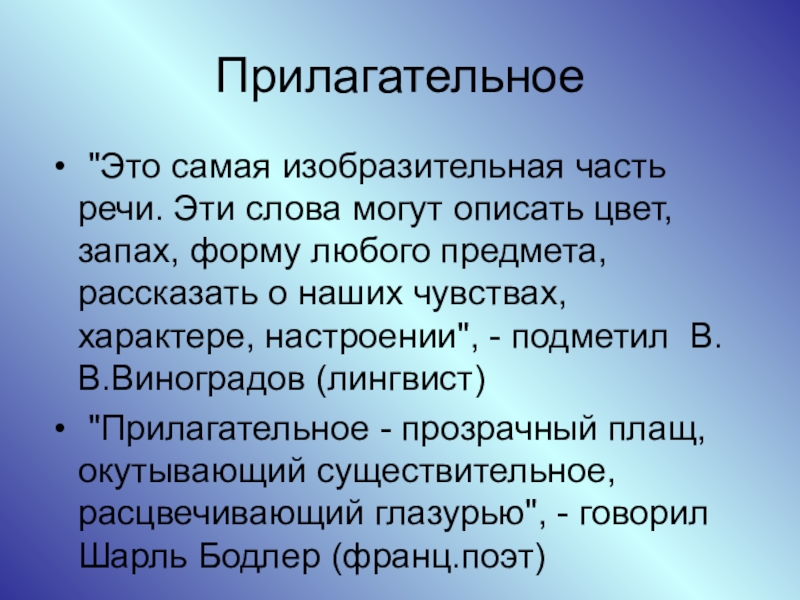 Прилагательное

• "Это самая изобразительная часть речи. Эти слова могут описать цвет, запах, форму любого предмета, рассказать о наших чувствах, характере, настроении", - подметил В. В.Виноградов (лингвист)

• "Прилагательное - прозрачный плащ, окутывающий существительное, расцвечивающий глазурью", - говорил Шарль Бодлер (франц.поэт)